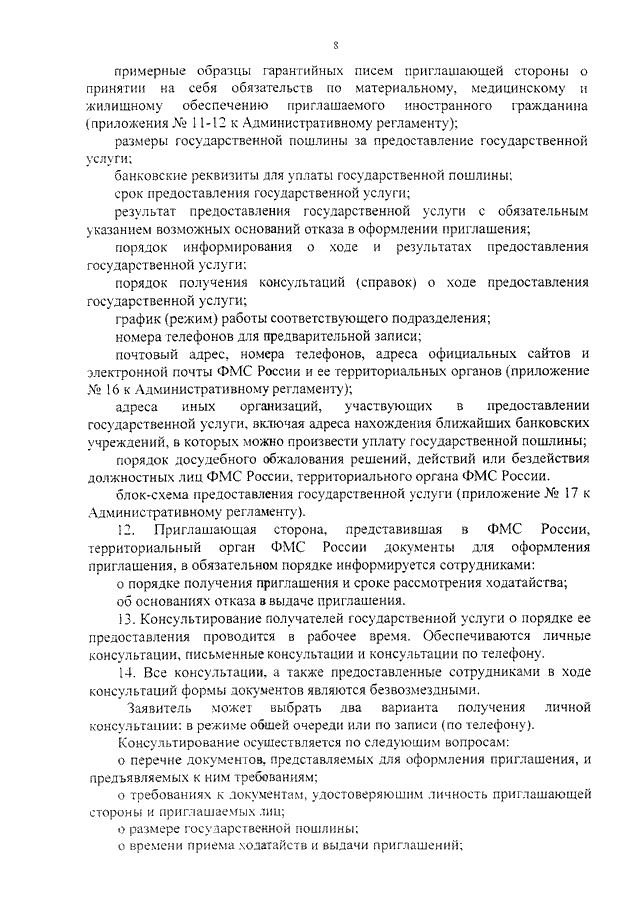 8

примерные образцы гарантийных писем приглашающей стороны о принятии на себя обязательств по материальному, медицинскому и жилищному обеспечению приглашаемого иностранного гражданина (приложения № 11-12 к Административному регламенту);

размеры государственной пошлины за предоставление государственной услуги;

банковские реквизиты для уплаты государственной пошлины;

срок предоставления государственной услуги;

результат предоставления государственной услуги с обязательным указанием возможных оснований отказа в оформлении приглашения;

порядок информирования о ходе и результатах предоставления государственной услуги;

порядок получения консультаций (справок) о ходе предоставления государственной услуги;

график (режим) работы соответствующего подразделения;

номера телефонов для предварительной записи;

почтовый адрес, номера телефонов, адреса официальных сайтов и электронной почты ФМС России и ее территориальных органов (приложение № 16 к Административному регламенту);

адреса иных организаций, участвующих в предоставлении государственной услуги, включая адреса нахождения ближайших банковских учреждений, в которых можно произвести уплату государственной пошлины;

порядок досудебного обжалования решений, действий или бездействия должностных лиц ФМС России, территориального органа ФМС России.

блок-схема предоставления государственной услуги (приложение № 17 к Административному регламенту).

12. Приглашающая сторона, представившая в ФМС России, территориальный орган ФМС России документы для оформления приглашения, в обязательном порядке информируется сотрудниками:

о порядке получения приглашения и сроке рассмотрения ходатайства;

об основаниях отказа в выдаче приглашения.

13. Консультирование получателей государственной услуги о порядке ее предоставления проводится в рабочее время. Обеспечиваются личные консультации, письменные консультации и консультации по телефону.

14. Все консультации, а также предоставленные сотрудниками в ходе консультаций формы документов являются безвозмездными.

Заявитель может выбрать два варианта получения личной консультации: в режиме общей очереди или по записи (по телефону).

Консультирование осуществляется по следующим вопросам:

о перечне документов, представляемых для оформления приглашения, и предъявляемых к ним требованиям;

о требованиях к документам, удостоверяющим личность приглашающей стороны и приглашаемых лиц;

о размере государственной пошлины;

о времени приема ходатайств и выдачи приглашений;